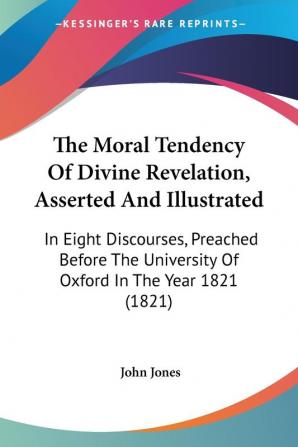 —KESSINGER'S RARE REPRINTS—

The Moral Tendency Of Divine Revelation, Asserted And Illustrated

In Eight Discourses, Preached Before The University Of Oxford In The Year 1821 (1821)

John Jones